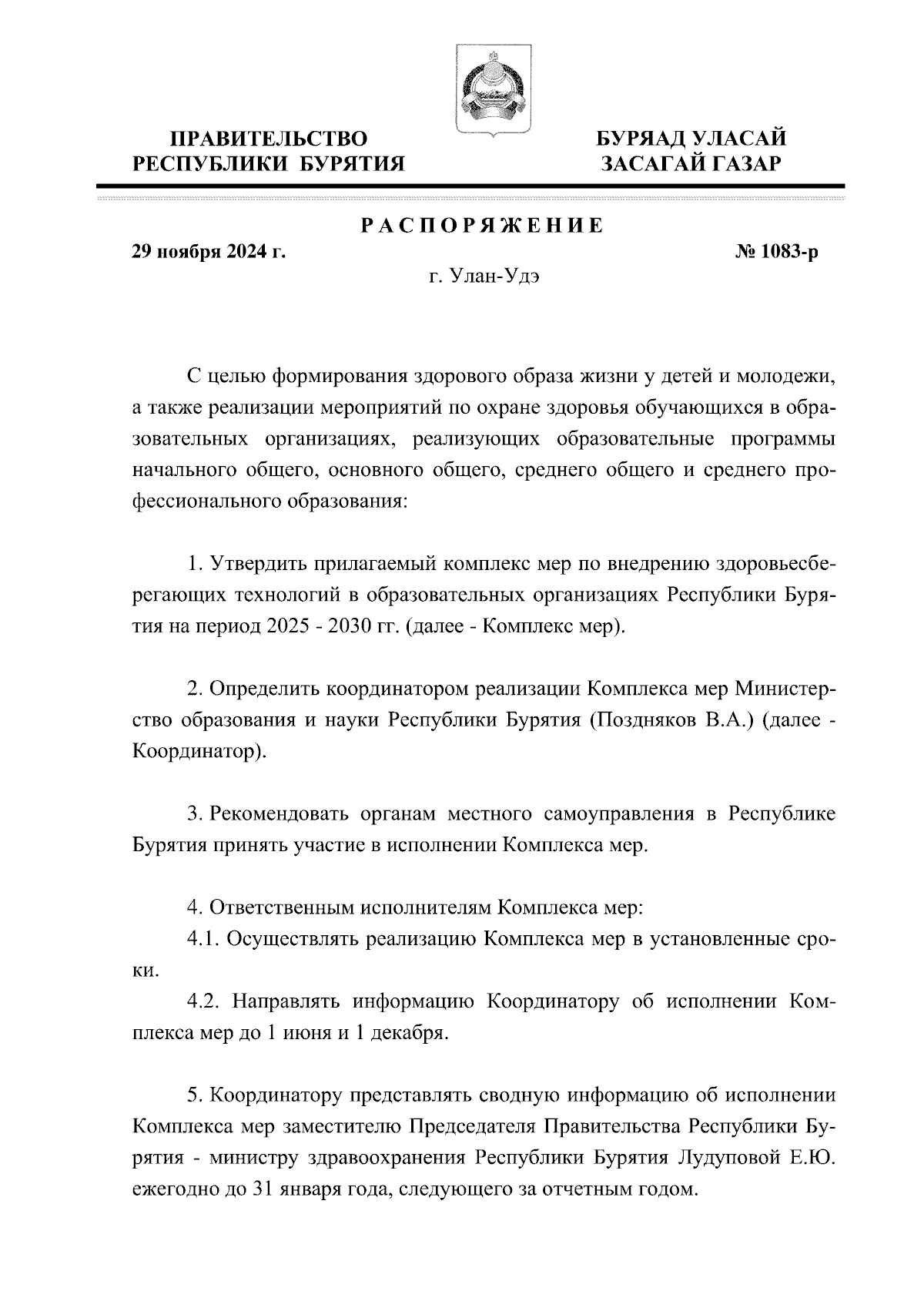 ПРАВИТЕЛЬСТВО
РЕСПУБЛИКИ БУРЯТИЯ

БУРЯАД УЛАСАЙ
ЗАСАГАЙ ГАЗАР

РАСПОРЯЖЕНИЕ

29 ноября 2024 г.

№ 1083-р

г. Улан-Удэ

С целью формирования здорового образа жизни у детей и молодежи, а также реализации мероприятий по охране здоровья обучающихся в образовательных организациях, реализующих образовательные программы начального общего, основного общего, среднего общего и среднего профессионального образования:

1. Утвердить прилагаемый комплекс мер по внедрению здоровьесберегающих технологий в образовательных организациях Республики Бурятия на период 2025 - 2030 гг. (далее - Комплекс мер).

2. Определить координатором реализации Комплекса мер Министерство образования и науки Республики Бурятия (Поздняков В.А.) (далее - Координатор).

3. Рекомендовать органам местного самоуправления в Республике Бурятия принять участие в исполнении Комплекса мер.

4. Ответственным исполнителям Комплекса мер:

4.1. Осуществлять реализацию Комплекса мер в установленные сроки.

4.2. Направлять информацию Координатору об исполнении Комплекса мер до 1 июня и 1 декабря.

5. Координатору представлять сводную информацию об исполнении Комплекса мер заместителю Председателя Правительства Республики Бурятия - министру здравоохранения Республики Бурятия Лудуповой Е.Ю. ежегодно до 31 января года, следующего за отчетным годом.